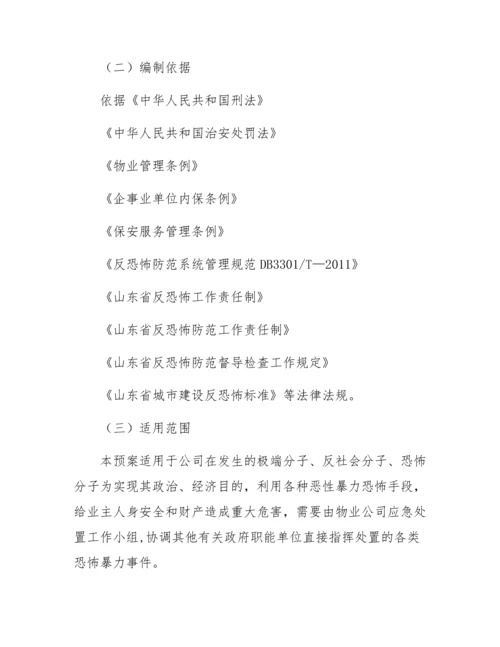 （二）编制依据

依据《中华人民共和国刑法》

《中华人民共和国治安处罚法》

《物业管理条例》

《企事业单位内保条例》

《保安服务管理条例》

《反恐怖防范系统管理规范 DB3301/T—2011》

《山东省反恐怖工作责任制》

《山东省反恐怖防范工作责任制》

《山东省反恐怖防范督导检查工作规定》

《山东省城市建设反恐怖标准》等法律法规。

（三）适用范围

本预案适用于公司在发生的极端分子、反社会分子、恐怖分子为实现其政治、经济目的，利用各种恶性暴力恐怖手段，给业主人身安全和财产造成重大危害，需要由物业公司应急处置工作小组，协调其他有关政府职能单位直接指挥处置的各类恐怖暴力事件。